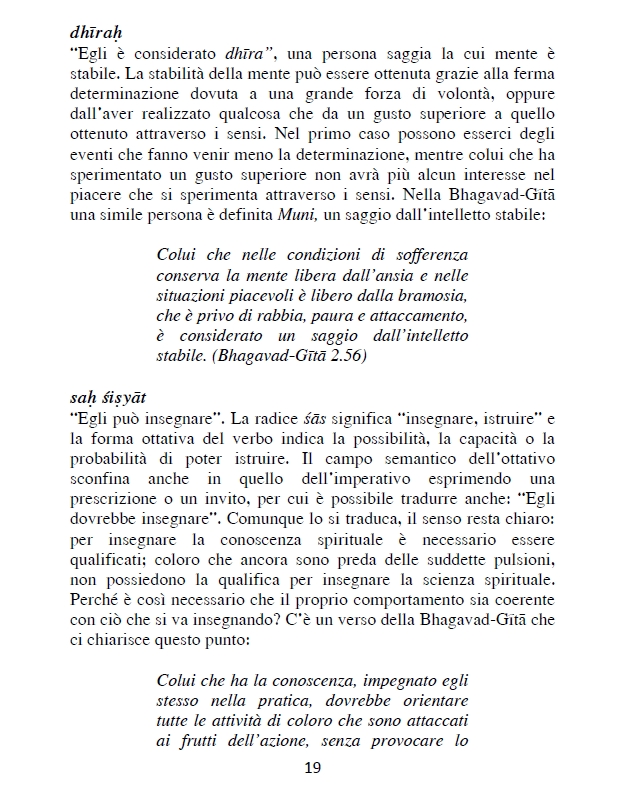 dhīraḥ

"Egli è considerato dhīra", una persona saggia la cui mente è stabile. La stabilità della mente può essere ottenuta grazie alla ferma determinazione dovuta a una grande forza di volontà, oppure dall'aver realizzato qualcosa che da un gusto superiore a quello ottenuto attraverso i sensi. Nel primo caso possono esserci degli eventi che fanno venir meno la determinazione, mentre colui che ha sperimentato un gusto superiore non avrà più alcun interesse nel piacere che si sperimenta attraverso i sensi. Nella Bhagavad-Gītā una simile persona è definita Muni, un saggio dall'intelletto stabile:

Colui che nelle condizioni di sofferenza conserva la mente libera dall'ansia e nelle situazioni piacevoli è libero dalla bramosia, che è privo di rabbia, paura e attaccamento, è considerato un saggio dall'intelletto stabile. (Bhagavad-Gītā 2.56)

saḥ śiṣyāt

"Egli può insegnare". La radice śās significa "insegnare, istruire" e la forma ottativa del verbo indica la possibilità, la capacità o la probabilità di poter istruire. Il campo semantico dell'ottativo sconfina anche in quello dell'imperativo esprimendo una prescrizione o un invito, per cui è possibile tradurre anche: "Egli dovrebbe insegnare". Comunque lo si traduca, il senso resta chiaro: per insegnare la conoscenza spirituale è necessario essere qualificati; coloro che ancora sono preda delle suddette pulsioni, non possiedono la qualifica per insegnare la scienza spirituale. Perché è così necessario che il proprio comportamento sia coerente con ciò che si va insegnando? C'è un verso della Bhagavad-Gītā che ci chiarisce questo punto:

Colui che ha la conoscenza, impegnato egli stesso nella pratica, dovrebbe orientare tutte le attività di coloro che sono attaccati ai frutti dell'azione, senza provocare lo

19